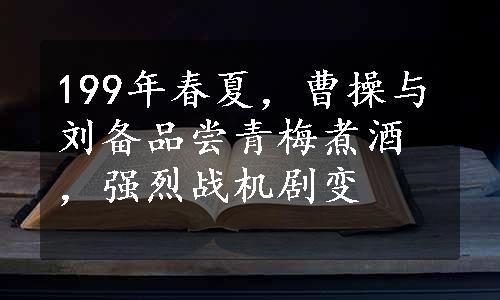 199年春夏，曹操与刘备品尝青梅煮酒，强烈战机剧变